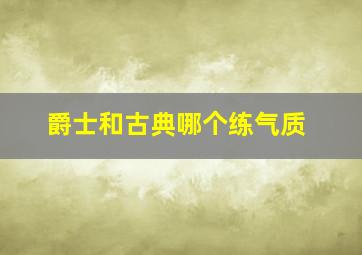 爵士和古典哪个练气质